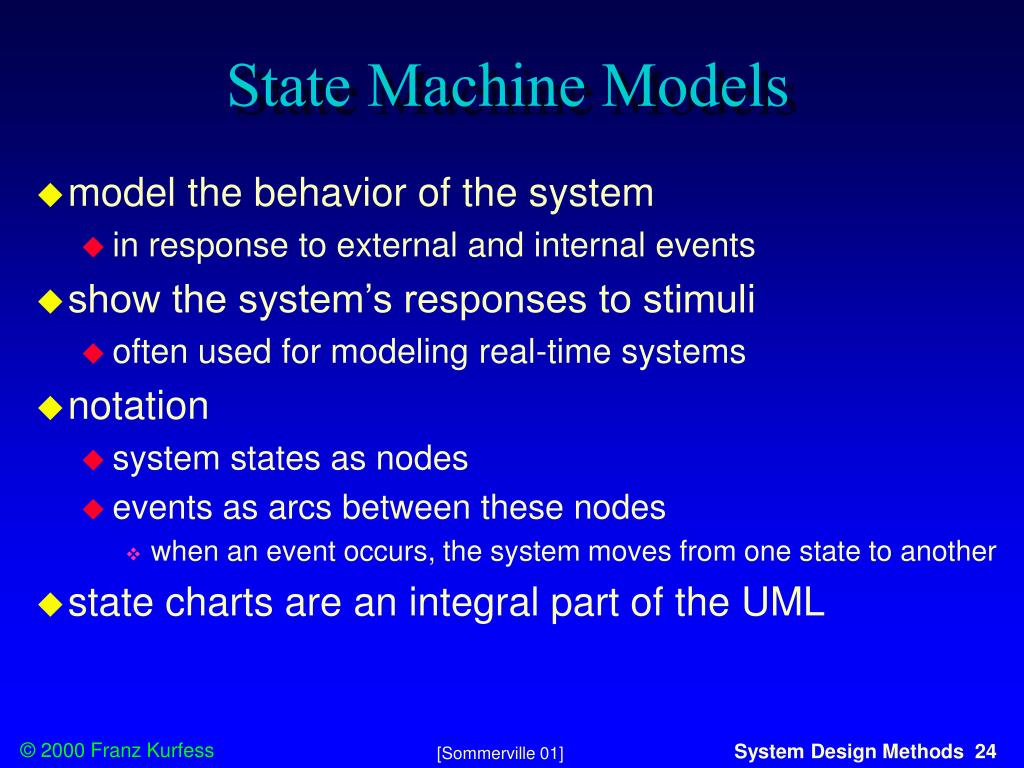 State Machine Models

model the behavior of the system

in response to external and internal events

show the system’s responses to stimuli

often used for modeling real-time systems

notation

system states as nodes

events as arcs between these nodes

when an event occurs, the system moves from one state to another

state charts are an integral part of the UML

© 2000 Franz Kurfess

[Sommerville 01]

System Design Methods 24